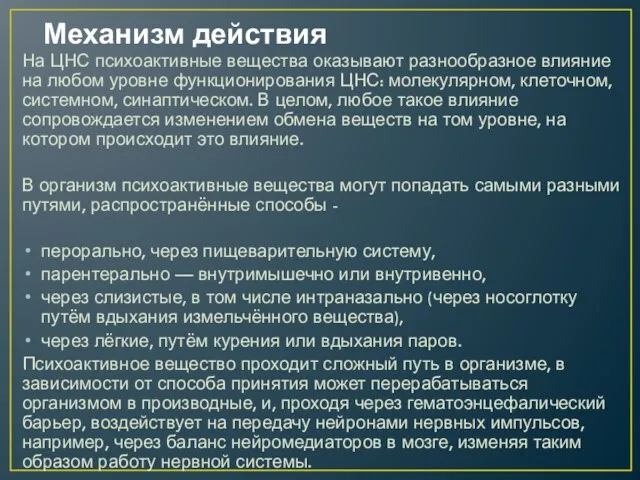 Механизм действия

На ЦНС психоактивные вещества оказывают разнообразное влияние на любом уровне функционирования ЦНС: молекулярном, клеточном, системном, синаптическом. В целом, любое такое влияние сопровождается изменением обмена веществ на том уровне, на котором происходит это влияние.

В организм психоактивные вещества могут попадать самыми разными путями, распространённые способы -

• перорально, через пищеварительную систему,
• парентерально — внутримышечно или внутривенно,
• через слизистые, в том числе интраназально (через носоглотку путём вдыхания измельчённого вещества),
• через лёгкие, путём курения или вдыхания паров.

Психоактивное вещество проходит сложный путь в организме, в зависимости от способа принятия может перерабатываться организмом в производные, и, проходя через гематоэнцефалический барьер, воздействует на передачу нейронами нервных импульсов, например, через баланс нейромедиаторов в мозге, изменяя таким образом работу нервной системы.